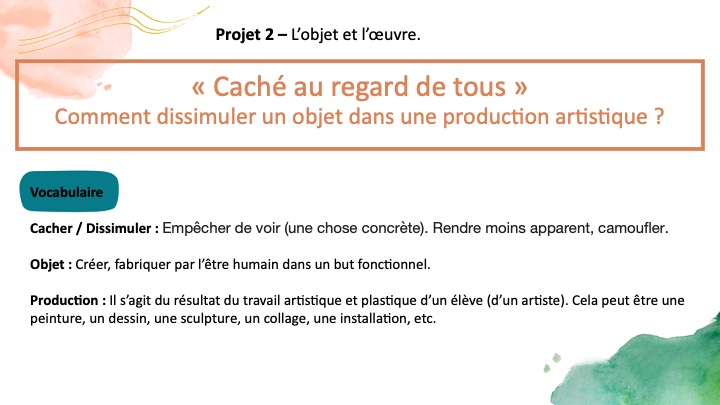 Projet 2 – L'objet et l'œuvre.

« Caché au regard de tous »
Comment dissimuler un objet dans une production artistique ?

Vocabulaire

Cacher / Dissimuler : Empêcher de voir (une chose concrète). Rendre moins apparent, camoufler.

Objet : Créer, fabriquer par l'être humain dans un but fonctionnel.

Production : Il s'agit du résultat du travail artistique et plastique d'un élève (d'un artiste). Cela peut être une peinture, un dessin, une sculpture, un collage, une installation, etc.